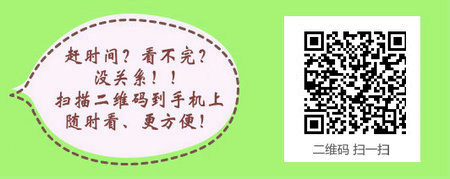 赶时间？看不完？
没关系！！
扫描二维码到手机上
随时看、更方便！

二维码 扫一扫